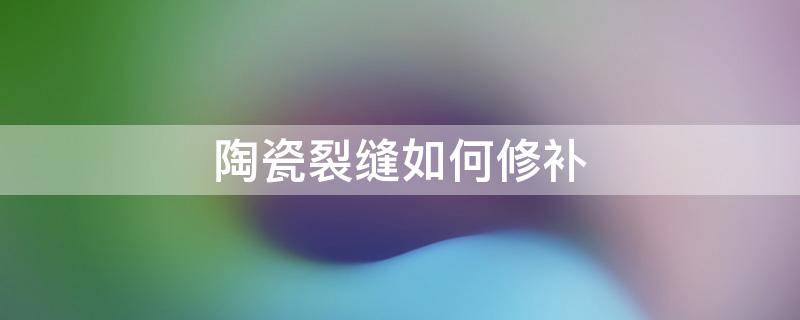 陶瓷裂缝如何修补